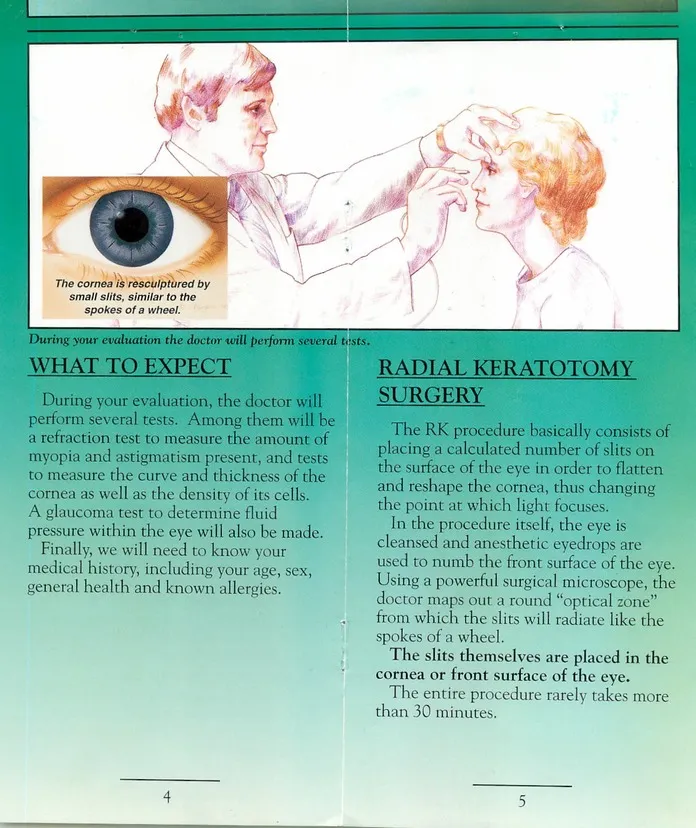 The cornea is resculptured by small slits, similar to the spokes of a wheel.

During your evaluation the doctor will perform several tests.

WHAT TO EXPECT

During your evaluation, the doctor will perform several tests. Among them will be a refraction test to measure the amount of myopia and astigmatism present, and tests to measure the curve and thickness of the cornea as well as the density of its cells. A glaucoma test to determine fluid pressure within the eye will also be made.

Finally, we will need to know your medical history, including your age, sex, general health and known allergies.

4

RADIAL KERATOTOMY SURGERY

The RK procedure basically consists of placing a calculated number of slits on the surface of the eye in order to flatten and reshape the cornea, thus changing the point at which light focuses.

In the procedure itself, the eye is cleansed and anesthetic eyedrops are used to numb the front surface of the eye. Using a powerful surgical microscope, the doctor maps out a round "optical zone" from which the slits will radiate like the spokes of a wheel.

The slits themselves are placed in the cornea or front surface of the eye.

The entire procedure rarely takes more than 30 minutes.

5